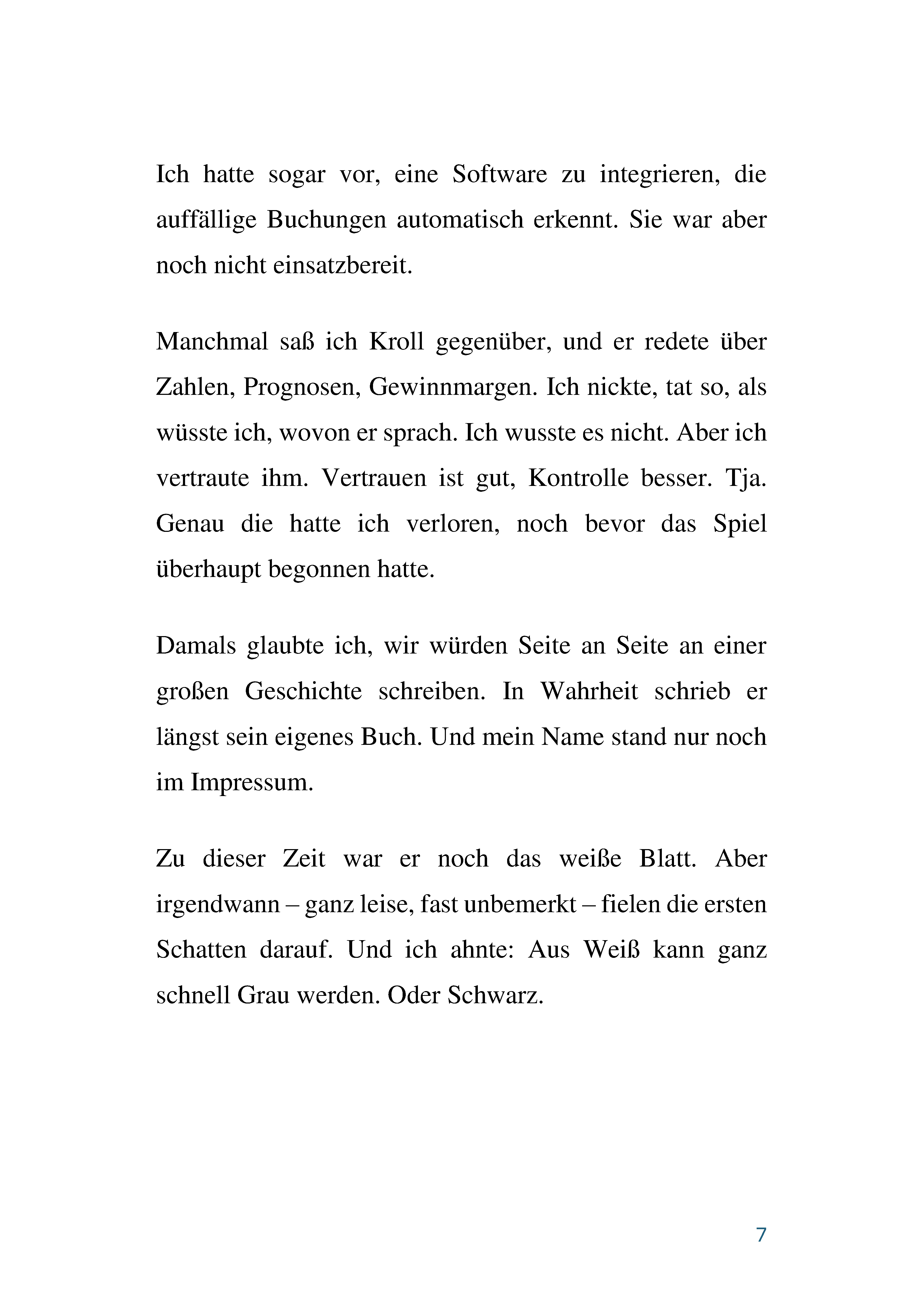 Ich hatte sogar vor, eine Software zu integrieren, die auffällige Buchungen automatisch erkennt. Sie war aber noch nicht einsatzbereit.

Manchmal saß ich Kroll gegenüber, und er redete über Zahlen, Prognosen, Gewinnmargen. Ich nickte, tat so, als wüsste ich, wovon er sprach. Ich wusste es nicht. Aber ich vertraute ihm. Vertrauen ist gut, Kontrolle besser. Tja. Genau die hatte ich verloren, noch bevor das Spiel überhaupt begonnen hatte.

Damals glaubte ich, wir würden Seite an Seite an einer großen Geschichte schreiben. In Wahrheit schrieb er längst sein eigenes Buch. Und mein Name stand nur noch im Impressum.

Zu dieser Zeit war er noch das weiße Blatt. Aber irgendwann – ganz leise, fast unbemerkt – fielen die ersten Schatten darauf. Und ich ahnte: Aus Weiß kann ganz schnell Grau werden. Oder Schwarz.

7